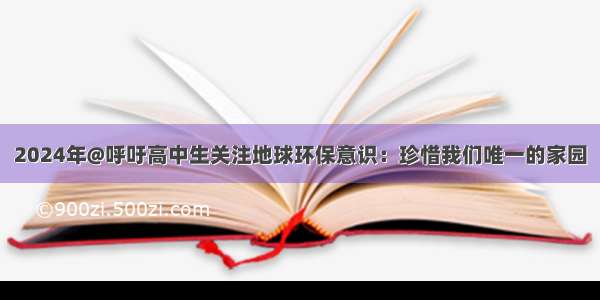 2024年@呼吁高中生关注地球环保意识：珍惜我们唯一的家园

©900zi.500zi.com